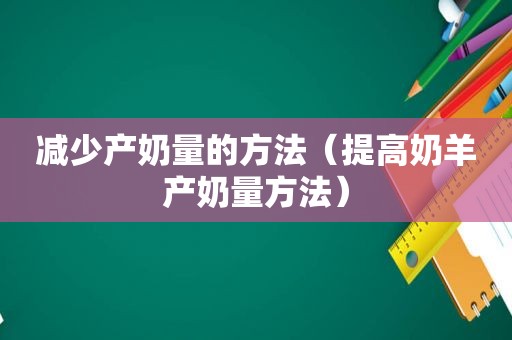 减少产奶量的方法（提高奶羊产奶量方法）